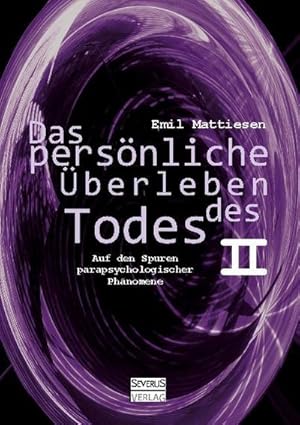 Emil Mattiesen

Das persönliche Überleben des Todes

II

Auf den Spuren parapsychologischer Phänomene

SEVERUS VERLAG